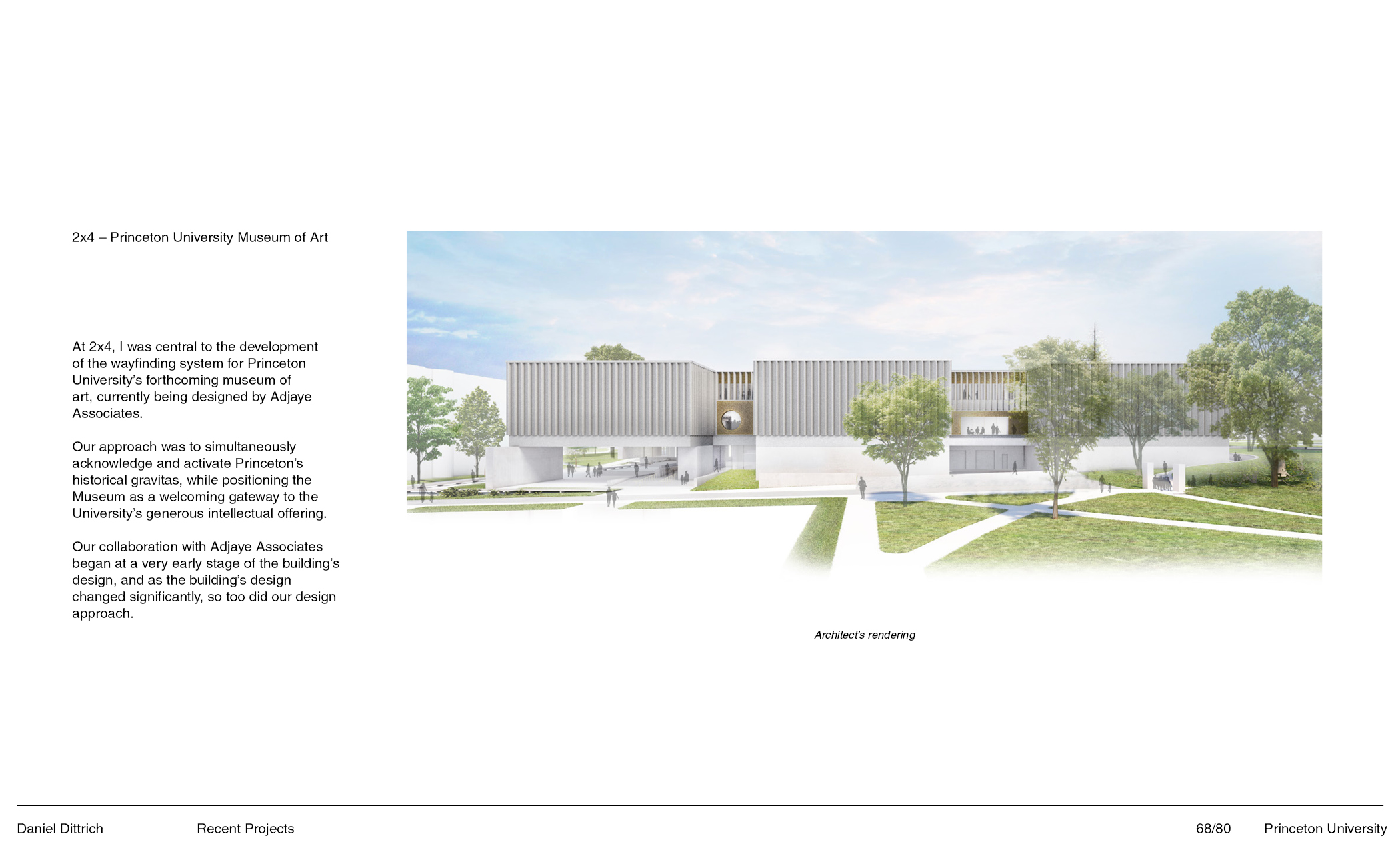 2x4 – Princeton University Museum of Art

At 2x4, I was central to the development of the wayfinding system for Princeton University's forthcoming museum of art, currently being designed by Adjaye Associates.

Our approach was to simultaneously acknowledge and activate Princeton's historical gravitas, while positioning the Museum as a welcoming gateway to the University's generous intellectual offering.

Our collaboration with Adjaye Associates began at a very early stage of the building's design, and as the building's design changed significantly, so too did our design approach.

Architect's rendering

Daniel Dittrich Recent Projects 68/80 Princeton University